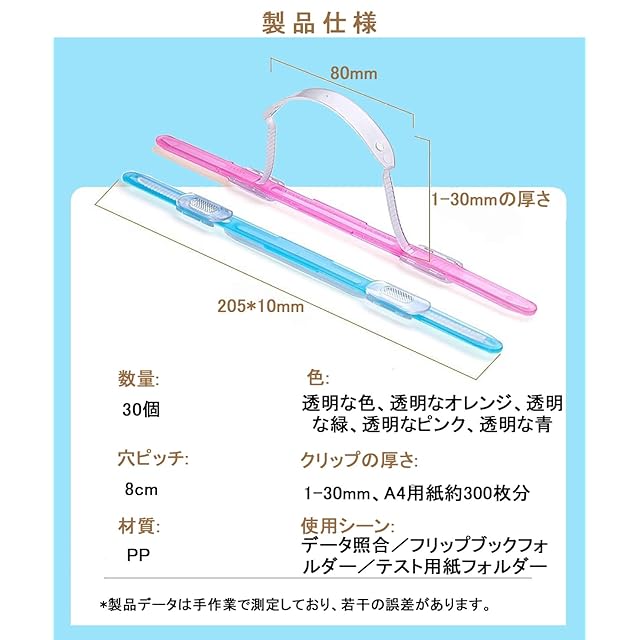 製品仕様

80mm

1-30mmの厚さ

205*10mm

数量:

30個

穴ピッチ:

8cm

材質:

PP

色:

透明な色、透明なオレンジ、透明な緑、透明なピンク、透明な青

クリップの厚さ:

1-30mm、A4用紙約300枚分

使用シーン:

データ照合／フリップブックフォルダー／テスト用紙フォルダー

*製品データは手作業で測定しており、若干の誤差があります。